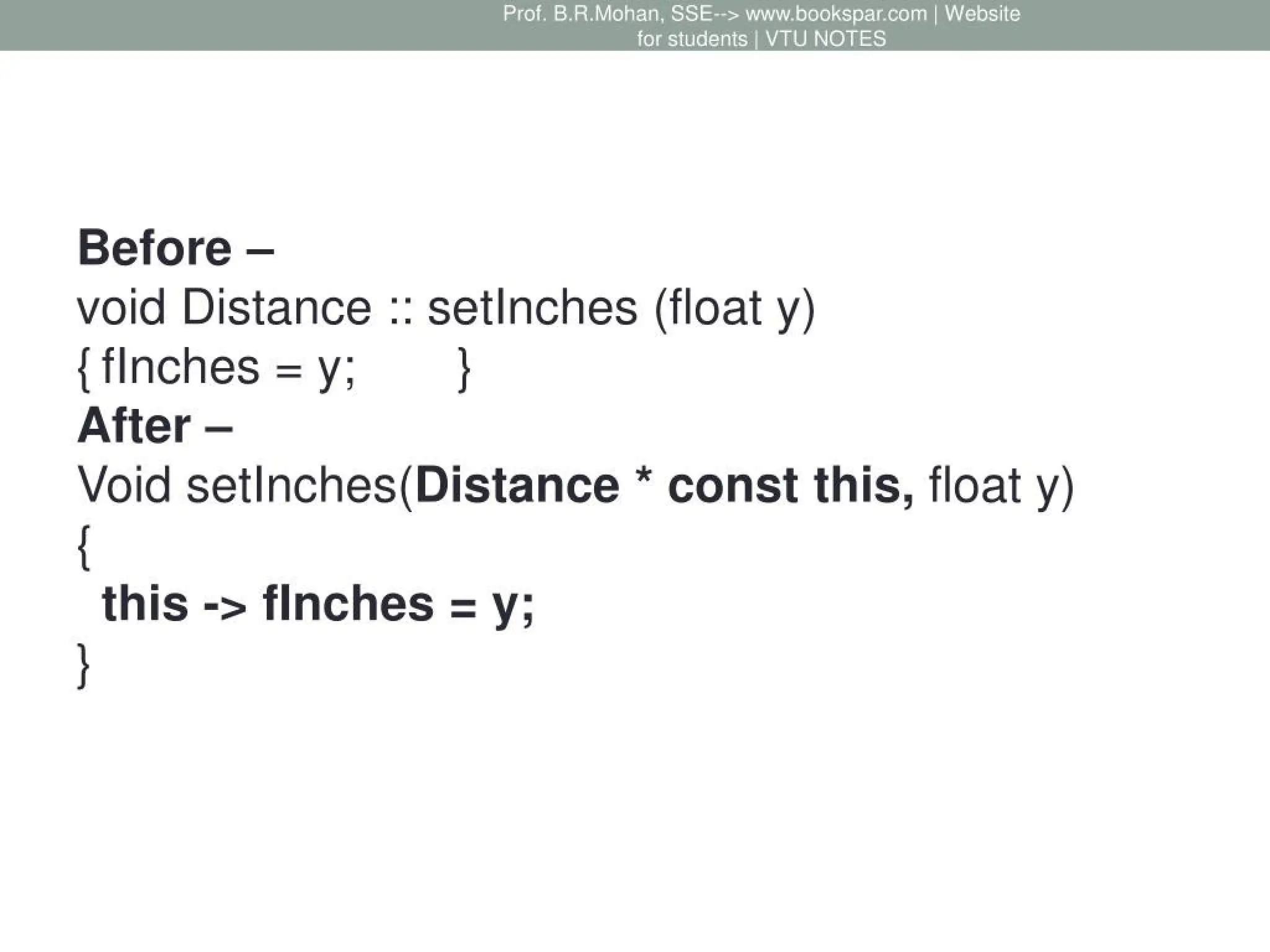 Prof. B.R.Mohan, SSE--> www.bookspar.com | Website for students | VTU NOTES

Before –
void Distance :: setInches (float y)
{ fInches = y;       }
After –
Void setInches(Distance * const this, float y)
{
 this -> fInches = y;
}